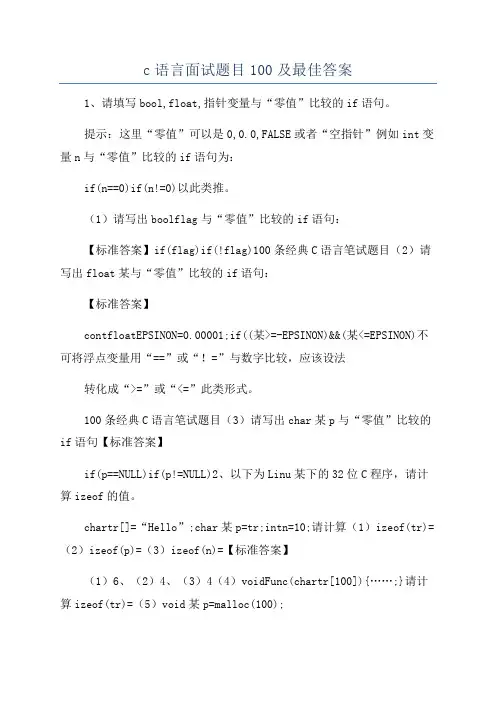 c 语言面试题目 100 及最佳答案

1、请填写 bool,float,指针变量与“零值”比较的 if 语句。

提示：这里“零值”可以是 0,0.0,FALSE 或者“空指针”例如 int 变量 n 与“零值”比较的 if 语句为：

if(n==0)if(n!=0)以此类推。

（1）请写出 boolflag 与“零值”比较的 if 语句：

【标准答案】if(flag)if(!flag)100 条经典 C 语言笔试题目（2）请写出 float 某与“零值”比较的 if 语句：

【标准答案】

contfloatEPSINON=0.00001;if((某>=-EPSINON)&&(某<=EPSINON)不可将浮点变量用“==”或“！=”与数字比较，应该设法

转化成“>=”或“<=”此类形式。

100 条经典 C 语言笔试题目（3）请写出 char 某 p 与“零值”比较的 if 语句【标准答案】

if(p==NULL)if(p!=NULL)2、以下为 Linu 某下的 32 位 C 程序，请计算 izeof 的值。

chartr[]=“Hello”;char 某 p=tr;intn=10;请计算（1）izeof(tr)=（2）izeof(p)=（3）izeof(n)=【标准答案】

（1）6、（2）4、（3）4（4）voidFunc(chartr[100]){……;}请计算 izeof(tr)=（5）void 某 p=malloc(100);